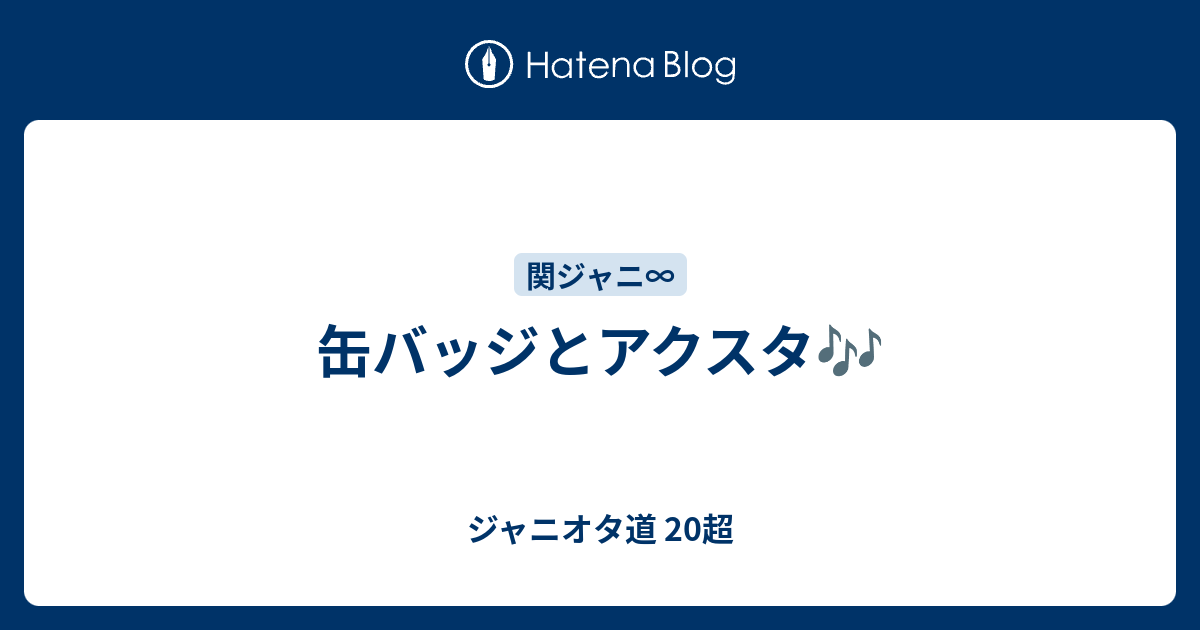 Hatena Blog

関ジャニ∞

缶バッジとアクスタ🎶

ジャニオタ道 20超